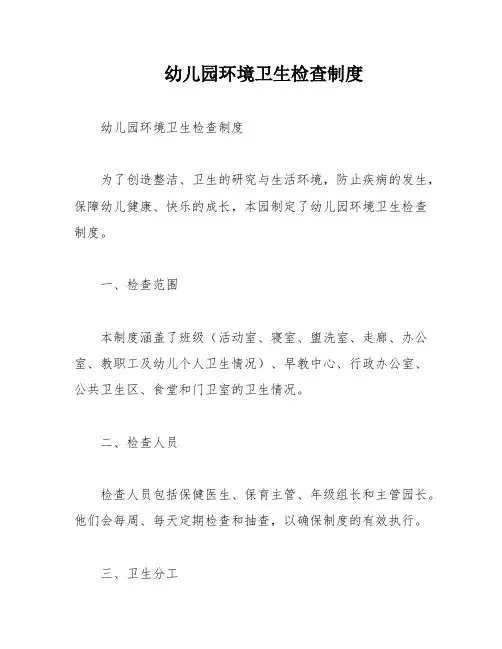 幼儿园环境卫生检查制度

幼儿园环境卫生检查制度

为了创造整洁、卫生的研究与生活环境，防止疾病的发生，保障幼儿健康、快乐的成长，本园制定了幼儿园环境卫生检查制度。

一、检查范围

本制度涵盖了班级（活动室、寝室、盥洗室、走廊、办公室、教职工及幼儿个人卫生情况）、早教中心、行政办公室、公共卫生区、食堂和门卫室的卫生情况。

二、检查人员

检查人员包括保健医生、保育主管、年级组长和主管园长。他们会每周、每天定期检查和抽查，以确保制度的有效执行。

三、卫生分工